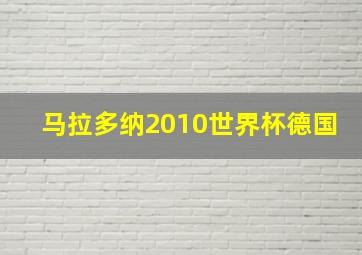 马拉多纳2010世界杯德国